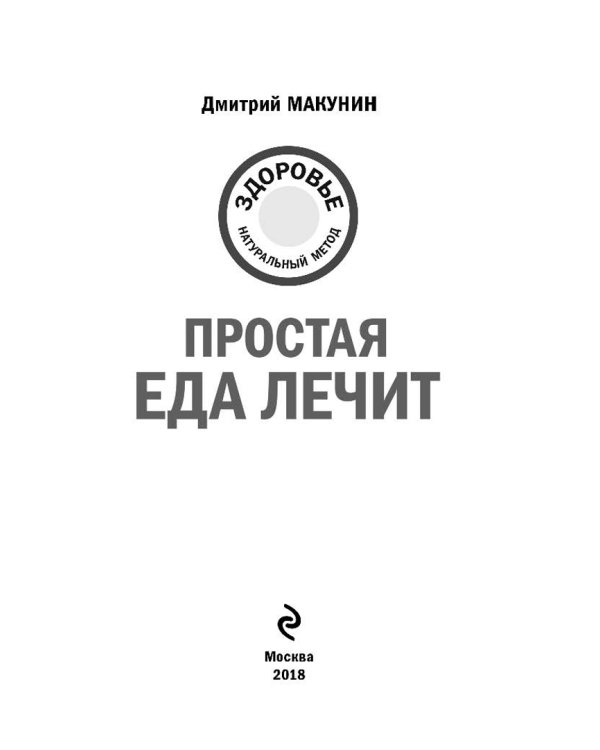 Дмитрий МАКУНИН

ЗДОРОВЬЕ
НАТУРАЛЬНЫЙ МЕТОД

ПРОСТАЯ
ЕДА ЛЕЧИТ

Москва
2018